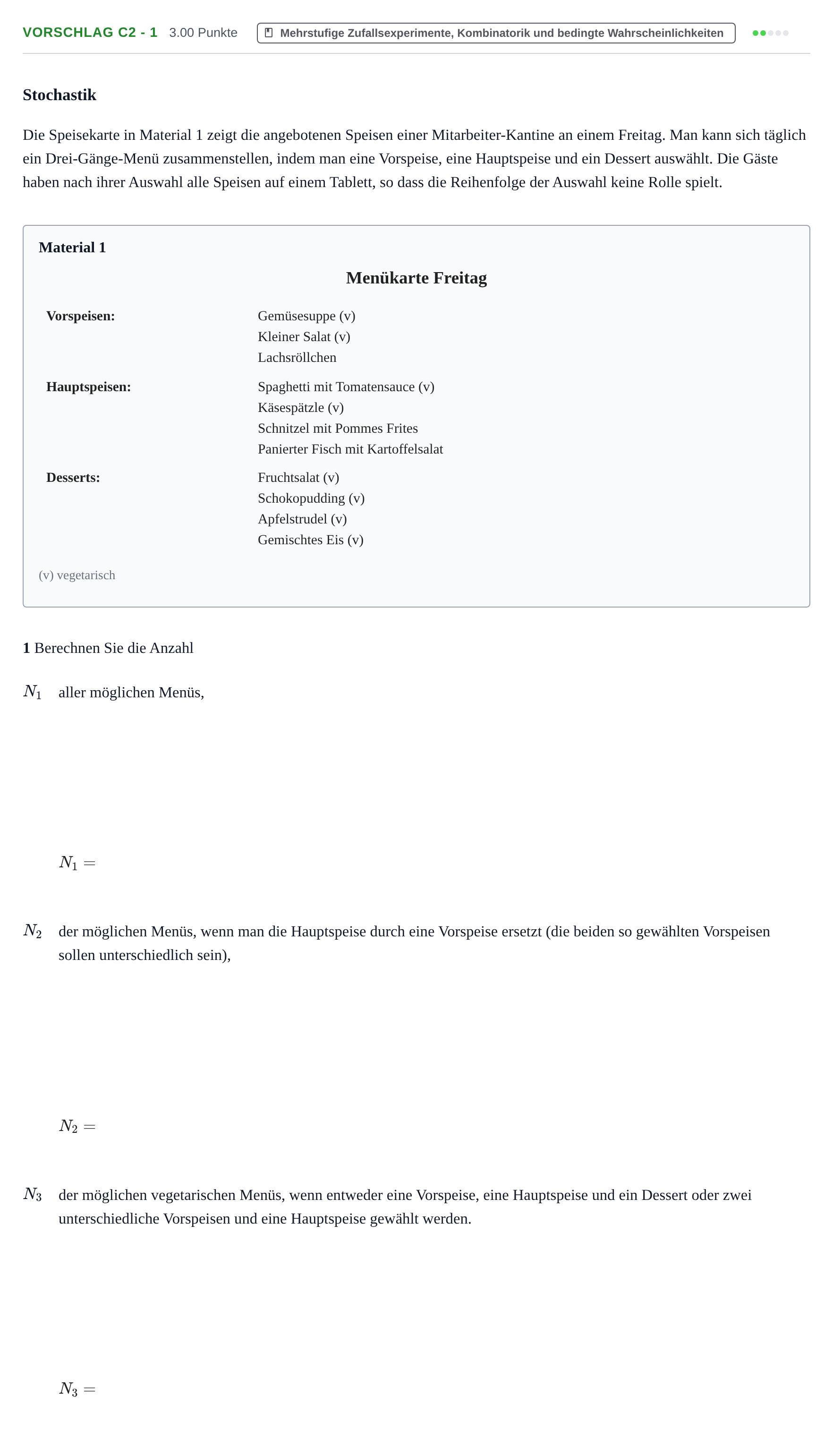 VORSCHLAG C2 - 1 3.00 Punkte Mehrstufige Zufallsexperimente, Kombinatorik und bedingte Wahrscheinlichkeiten

Stochastik

Die Speisekarte in Material 1 zeigt die angebotenen Speisen einer Mitarbeiter-Kantine an einem Freitag. Man kann sich täglich ein Drei-Gänge-Menü zusammenstellen, indem man eine Vorspeise, eine Hauptspeise und ein Dessert auswählt. Die Gäste haben nach ihrer Auswahl alle Speisen auf einem Tablett, so dass die Reihenfolge der Auswahl keine Rolle spielt.

Material 1

Menükarte Freitag

Vorspeisen:
Gemüsesuppe (v)
Kleiner Salat (v)
Lachsröllchen

Hauptspeisen:
Spaghetti mit Tomatensauce (v)
Käsespätzle (v)
Schnitzel mit Pommes Frites
Panierter Fisch mit Kartoffelsalat

Desserts:
Fruchtsalat (v)
Schokopudding (v)
Apfelstrudel (v)
Gemischtes Eis (v)

(v) vegetarisch

1 Berechnen Sie die Anzahl

$N_1$ aller möglichen Menüs,

$N_1 =$

$N_2$ der möglichen Menüs, wenn man die Hauptspeise durch eine Vorspeise ersetzt (die beiden so gewählten Vorspeisen sollen unterschiedlich sein),

$N_2 =$

$N_3$ der möglichen vegetarischen Menüs, wenn entweder eine Vorspeise, eine Hauptspeise und ein Dessert oder zwei unterschiedliche Vorspeisen und eine Hauptspeise gewählt werden.

$N_3 =$